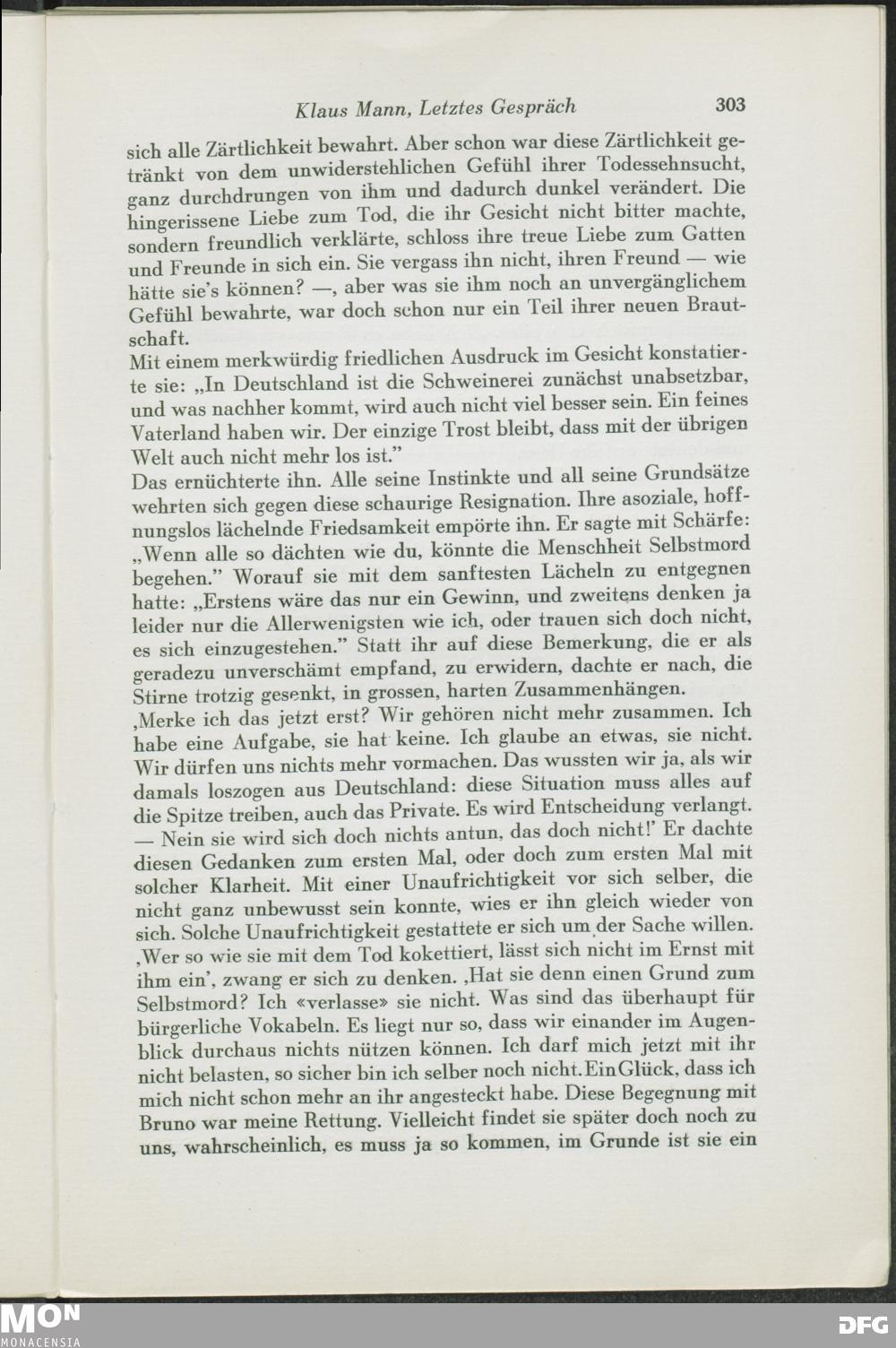 Klaus Mann, Letztes Gespräch 303

sich alle Zärtlichkeit bewahrt. Aber schon war diese Zärtlichkeit getränkt von dem unwiderstehlichen Gefühl ihrer Todessehnsucht, ganz durchdrungen von ihm und dadurch dunkel verändert. Die hingerissene Liebe zum Tod, die ihr Gesicht nicht bitter machte, sondern freundlich verklärte, schloss ihre treue Liebe zum Gatten und Freunde in sich ein. Sie vergass ihn nicht, ihren Freund — wie hätte sie's können? —, aber was sie ihm noch an unvergänglichem Gefühl bewahrte, war doch schon nur ein Teil ihrer neuen Brautschaft.
Mit einem merkwürdig friedlichen Ausdruck im Gesicht konstatierte sie: „In Deutschland ist die Schweinerei zunächst unabsetzbar, und was nachher kommt, wird auch nicht viel besser sein. Ein feines Vaterland haben wir. Der einzige Trost bleibt, dass mit der übrigen Welt auch nicht mehr los ist."
Das ernüchterte ihn. Alle seine Instinkte und all seine Grundsätze wehrten sich gegen diese schaurige Resignation. Ihre asoziale, hoffnungslos lächelnde Friedsamkeit empörte ihn. Er sagte mit Schärfe: „Wenn alle so dächten wie du, könnte die Menschheit Selbstmord begehen." Worauf sie mit dem sanftesten Lächeln zu entgegnen hatte: „Erstens wäre das nur ein Gewinn, und zweitens denken ja leider nur die Allerwenigsten wie ich, oder trauen sich doch nicht, es sich einzugestehen." Statt ihr auf diese Bemerkung, die er als geradezu unverschämt empfand, zu erwidern, dachte er nach, die Stirne trotzig gesenkt, in grossen, harten Zusammenhängen.
‚Merke ich das jetzt erst? Wir gehören nicht mehr zusammen. Ich habe eine Aufgabe, sie hat keine. Ich glaube an etwas, sie nicht. Wir dürfen uns nichts mehr vormachen. Das wussten wir ja, als wir damals loszogen aus Deutschland: diese Situation muss alles auf die Spitze treiben, auch das Private. Es wird Entscheidung verlangt. — Nein sie wird sich doch nichts antun, das doch nicht!' Er dachte diesen Gedanken zum ersten Mal, oder doch zum ersten Mal mit solcher Klarheit. Mit einer Unaufrichtigkeit vor sich selber, die nicht ganz unbewusst sein konnte, wies er ihn gleich wieder von sich. Solche Unaufrichtigkeit gestattete er sich um der Sache willen. ‚Wer so wie sie mit dem Tod kokettiert, lässt sich nicht im Ernst mit ihm ein', zwang er sich zu denken. ‚Hat sie denn einen Grund zum Selbstmord? Ich «verlasse» sie nicht. Was sind das überhaupt für bürgerliche Vokabeln. Es liegt nur so, dass wir einander im Augenblick durchaus nichts nützen können. Ich darf mich jetzt mit ihr nicht belasten, so sicher bin ich selber noch nicht. Ein Glück, dass ich mich nicht schon mehr an ihr angesteckt habe. Diese Begegnung mit Bruno war meine Rettung. Vielleicht findet sie später doch noch zu uns, wahrscheinlich, es muss ja so kommen, im Grunde ist sie ein

MON
MONACENSIA
DFG